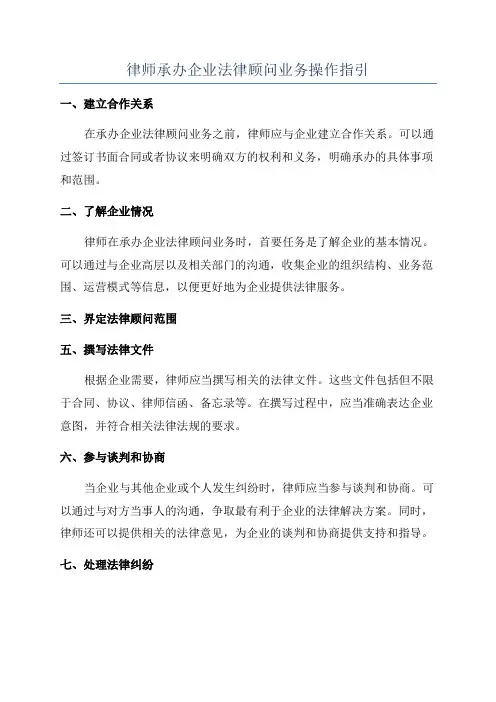 律师承办企业法律顾问业务操作指引

一、建立合作关系

在承办企业法律顾问业务之前，律师应与企业建立合作关系。可以通过签订书面合同或者协议来明确双方的权利和义务，明确承办的具体事项和范围。

二、了解企业情况

律师在承办企业法律顾问业务时，首要任务是了解企业的基本情况。可以通过与企业高层以及相关部门的沟通，收集企业的组织结构、业务范围、运营模式等信息，以便更好地为企业提供法律服务。

三、界定法律顾问范围

五、撰写法律文件

根据企业需要，律师应当撰写相关的法律文件。这些文件包括但不限于合同、协议、律师信函、备忘录等。在撰写过程中，应当准确表达企业意图，并符合相关法律法规的要求。

六、参与谈判和协商

当企业与其他企业或个人发生纠纷时，律师应当参与谈判和协商。可以通过与对方当事人的沟通，争取最有利于企业的法律解决方案。同时，律师还可以提供相关的法律意见，为企业的谈判和协商提供支持和指导。

七、处理法律纠纷